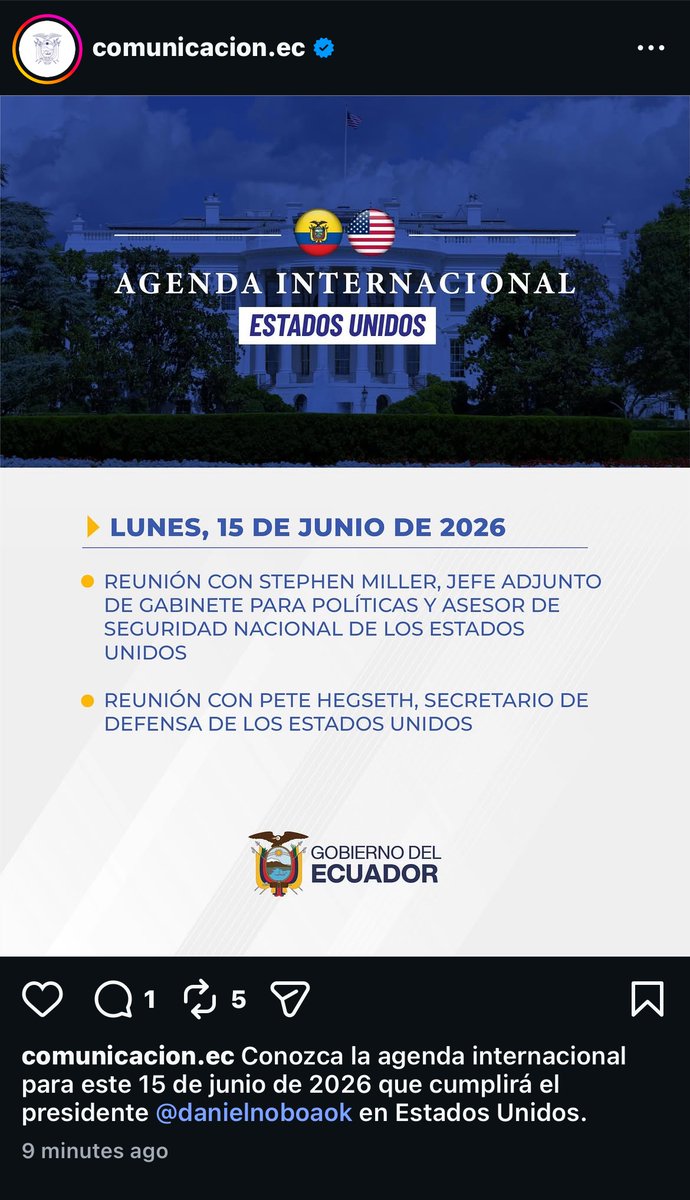 comunicacion.ec

AGENDA INTERNACIONAL
ESTADOS UNIDOS

LUNES, 15 DE JUNIO DE 2026

REUNIÓN CON STEPHEN MILLER, JEFE ADJUNTO DE GABINETE PARA POLÍTICAS Y ASESOR DE SEGURIDAD NACIONAL DE LOS ESTADOS UNIDOS

REUNIÓN CON PETE HEGSETH, SECRETARIO DE DEFENSA DE LOS ESTADOS UNIDOS

GOBIERNO DEL ECUADOR

1 5

comunicacion.ec Conozca la agenda internacional para este 15 de junio de 2026 que cumplirá el presidente @danielnoboaok en Estados Unidos.

9 minutes ago